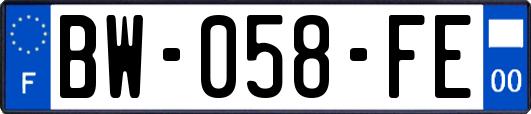 F
BW-058-FE
00